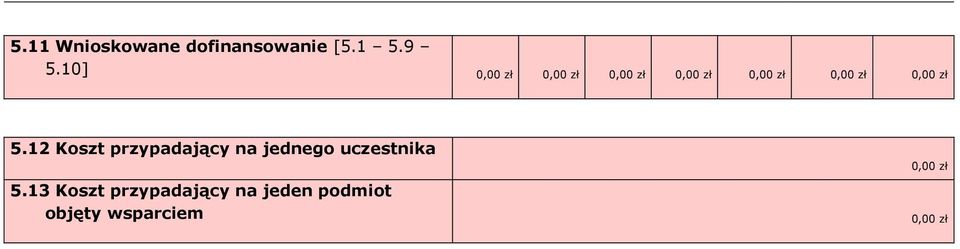 | 5.11 Wnioskowane dofinansowanie [5.1 – 5.9 – 5.10] | 0,00 zł | 0,00 zł | 0,00 zł | 0,00 zł | 0,00 zł | 0,00 zł | 0,00 zł |
|---|---|---|---|---|---|---|---|

| 5.12 Koszt przypadający na jednego uczestnika | 0,00 zł |
|---|---|
| 5.13 Koszt przypadający na jeden podmiot objęty wsparciem | 0,00 zł |